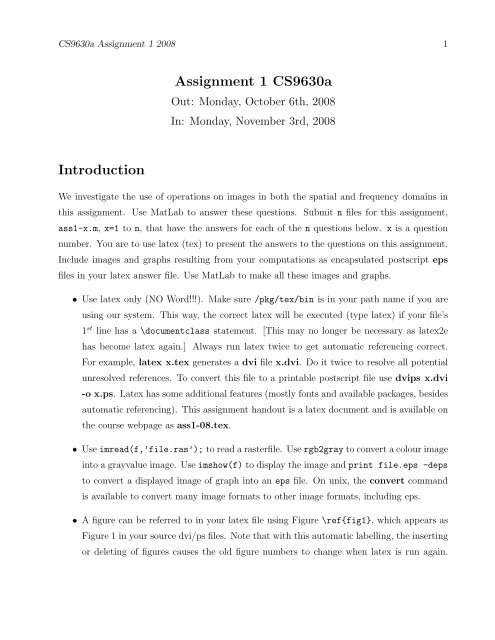 CS9630a Assignment 1 2008 1

Assignment 1 CS9630a

Out: Monday, October 6th, 2008

In: Monday, November 3rd, 2008

Introduction

We investigate the use of operations on images in both the spatial and frequency domains in this assignment. Use MatLab to answer these questions. Submit n files for this assignment, ass1-x.m, x=1 to n, that have the answers for each of the n questions below. x is a question number. You are to use latex (tex) to present the answers to the questions on this assignment. Include images and graphs resulting from your computations as encapsulated postscript eps files in your latex answer file. Use MatLab to make all these images and graphs.

• Use latex only (NO Word!!!). Make sure /pkg/tex/bin is in your path name if you are using our system. This way, the correct latex will be executed (type latex) if your file's $1^{st}$ line has a \documentclass statement. [This may no longer be necessary as latex2e has become latex again.] Always run latex twice to get automatic referencing correct. For example, latex x.tex generates a dvi file x.dvi. Do it twice to resolve all potential unresolved references. To convert this file to a printable postscript file use dvips x.dvi -o x.ps. Latex has some additional features (mostly fonts and available packages, besides automatic referencing). This assignment handout is a latex document and is available on the course webpage as ass1-08.tex.

• Use imread(f,'file.ras'); to read a rasterfile. Use rgb2gray to convert a colour image into a grayvalue image. Use imshow(f) to display the image and print file.eps -deps to convert a displayed image of graph into an eps file. On unix, the convert command is available to convert many image formats to other image formats, including eps.

• A figure can be referred to in your latex file using Figure \ref{fig1}, which appears as Figure 1 in your source dvi/ps files. Note that with this automatic labelling, the inserting or deleting of figures causes the old figure numbers to change when latex is run again.